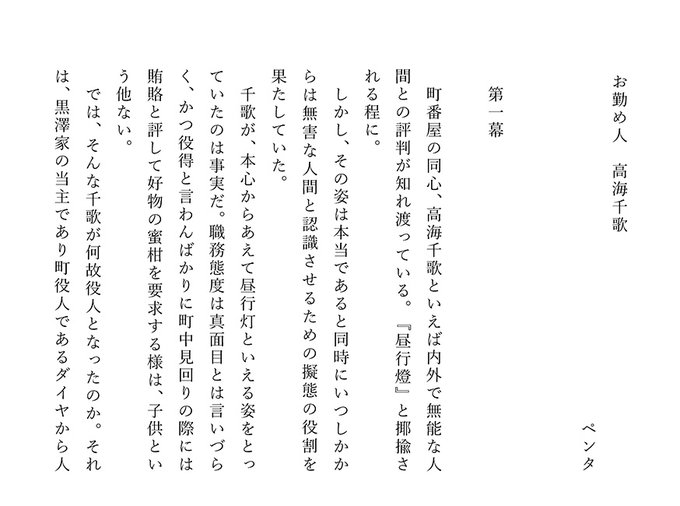 お勤め人　高海千歌

ペンタ

第一幕

町番屋の同心、高海千歌といえば内外で無能な人間との評判が知れ渡っている。『昼行燈』と揶揄される程に。

しかし、その姿は本当であると同時にいつしかからは無害な人間と認識させるための擬態の役割を果たしていた。

千歌が、本心からあえて昼行灯といえる姿をとっていたのは事実だ。職務態度は真面目とは言いづらく、かつ役得と言わんばかりに町中見回りの際には賄賂と評して好物の蜜柑を要求する様は、子供という他ない。

では、そんな千歌が何故役人となったのか。それは、黒澤家の当主であり町役人であるダイヤから人